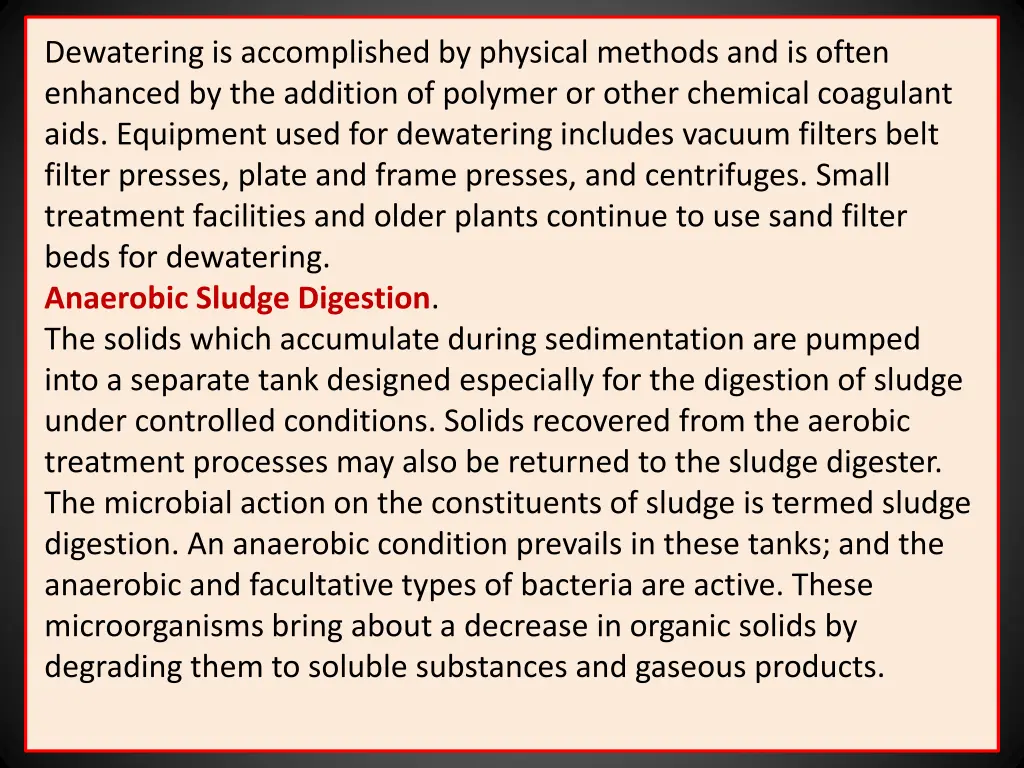 Dewatering is accomplished by physical methods and is often enhanced by the addition of polymer or other chemical coagulant aids. Equipment used for dewatering includes vacuum filters belt filter presses, plate and frame presses, and centrifuges. Small treatment facilities and older plants continue to use sand filter beds for dewatering.

Anaerobic Sludge Digestion.

The solids which accumulate during sedimentation are pumped into a separate tank designed especially for the digestion of sludge under controlled conditions. Solids recovered from the aerobic treatment processes may also be returned to the sludge digester. The microbial action on the constituents of sludge is termed sludge digestion. An anaerobic condition prevails in these tanks; and the anaerobic and facultative types of bacteria are active. These microorganisms bring about a decrease in organic solids by degrading them to soluble substances and gaseous products.